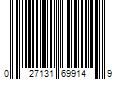 0 27131 69914 9